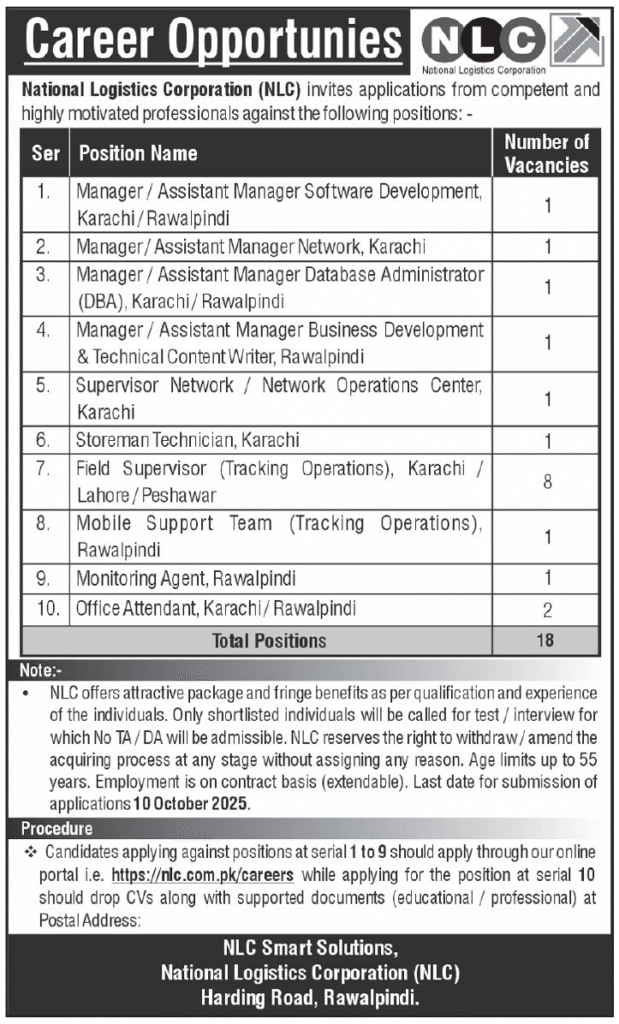 Career Opportunies

NLC
National Logistics Corporation

National Logistics Corporation (NLC) invites applications from competent and highly motivated professionals against the following positions: -

| Ser | Position Name | Number of Vacancies |
|---|---|---|
| 1. | Manager / Assistant Manager Software Development, Karachi / Rawalpindi | 1 |
| 2. | Manager / Assistant Manager Network, Karachi | 1 |
| 3. | Manager / Assistant Manager Database Administrator (DBA), Karachi / Rawalpindi | 1 |
| 4. | Manager / Assistant Manager Business Development & Technical Content Writer, Rawalpindi | 1 |
| 5. | Supervisor Network / Network Operations Center, Karachi | 1 |
| 6. | Storeman Technician, Karachi | 1 |
| 7. | Field Supervisor (Tracking Operations), Karachi / Lahore / Peshawar | 8 |
| 8. | Mobile Support Team (Tracking Operations), Rawalpindi | 1 |
| 9. | Monitoring Agent, Rawalpindi | 1 |
| 10. | Office Attendant, Karachi / Rawalpindi | 2 |
| | Total Positions | 18 |

Note:-
• NLC offers attractive package and fringe benefits as per qualification and experience of the individuals. Only shortlisted individuals will be called for test / interview for which No TA / DA will be admissible. NLC reserves the right to withdraw / amend the acquiring process at any stage without assigning any reason. Age limits up to 55 years. Employment is on contract basis (extendable). Last date for submission of applications 10 October 2025.

Procedure
❖ Candidates applying against positions at serial 1 to 9 should apply through our online portal i.e. https://nlc.com.pk/careers while applying for the position at serial 10 should drop CVs along with supported documents (educational / professional) at Postal Address:

NLC Smart Solutions,
National Logistics Corporation (NLC)
Harding Road, Rawalpindi.